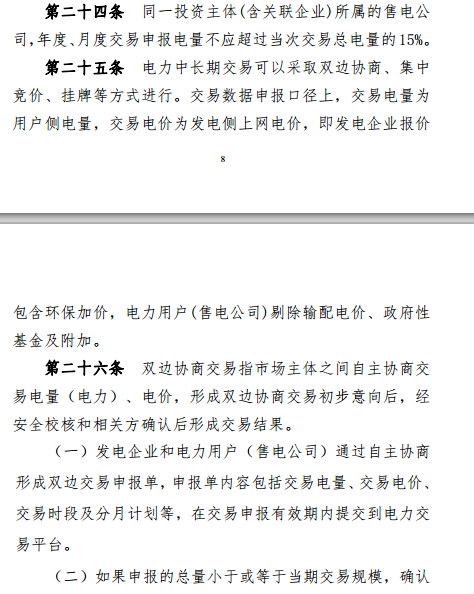 第二十四条　同一投资主体(含关联企业)所属的售电公司,年度、月度交易申报电量不应超过当次交易总电量的15%。

第二十五条　电力中长期交易可以采取双边协商、集中竞价、挂牌等方式进行。交易数据申报口径上，交易电量为用户侧电量，交易电价为发电侧上网电价，即发电企业报价

8

包含环保加价，电力用户（售电公司）剔除输配电价、政府性基金及附加。

第二十六条　双边协商交易指市场主体之间自主协商交易电量（电力）、电价，形成双边协商交易初步意向后，经安全校核和相关方确认后形成交易结果。

（一）发电企业和电力用户（售电公司）通过自主协商形成双边交易申报单，申报单内容包括交易电量、交易电价、交易时段及分月计划等，在交易申报有效期内提交到电力交易平台。

（二）如果申报的总量小于或等于当期交易规模，确认